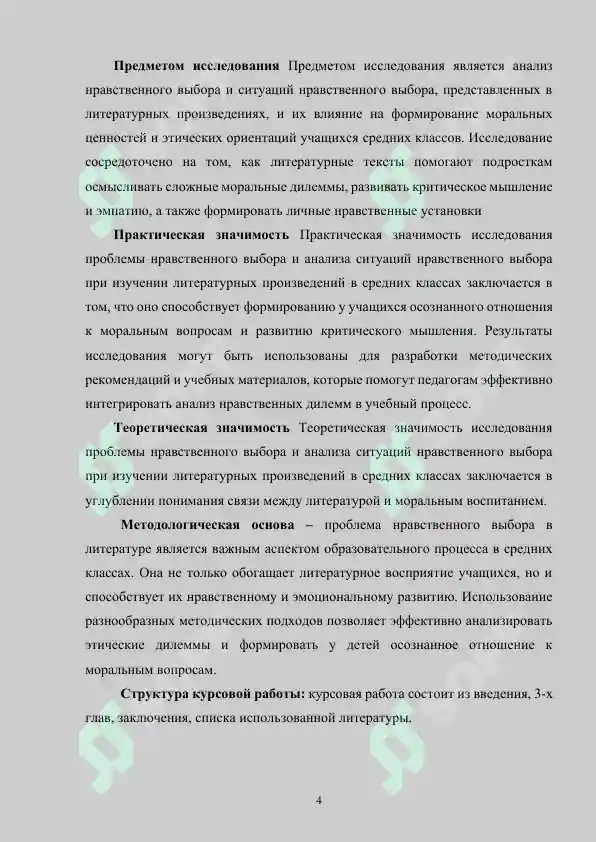 Предметом исследования Предметом исследования является анализ нравственного выбора и ситуаций нравственного выбора, представленных в литературных произведениях, и их влияние на формирование моральных ценностей и этических ориентаций учащихся средних классов. Исследование сосредоточено на том, как литературные тексты помогают подросткам осмысливать сложные моральные дилеммы, развивать критическое мышление и эмпатию, а также формировать личные нравственные установки

Практическая значимость Практическая значимость исследования проблемы нравственного выбора и анализа ситуаций нравственного выбора при изучении литературных произведений в средних классах заключается в том, что оно способствует формированию у учащихся осознанного отношения к моральным вопросам и развитию критического мышления. Результаты исследования могут быть использованы для разработки методических рекомендаций и учебных материалов, которые помогут педагогам эффективно интегрировать анализ нравственных дилемм в учебный процесс.

Теоретическая значимость Теоретическая значимость исследования проблемы нравственного выбора и анализа ситуаций нравственного выбора при изучении литературных произведений в средних классах заключается в углублении понимания связи между литературой и моральным воспитанием.

Методологическая основа – проблема нравственного выбора в литературе является важным аспектом образовательного процесса в средних классах. Она не только обогащает литературное восприятие учащихся, но и способствует их нравственному и эмоциональному развитию. Использование разнообразных методических подходов позволяет эффективно анализировать этические дилеммы и формировать у детей осознанное отношение к моральным вопросам.

Структура курсовой работы: курсовая работа состоит из введения, 3-х глав, заключения, списка использованной литературы.

4